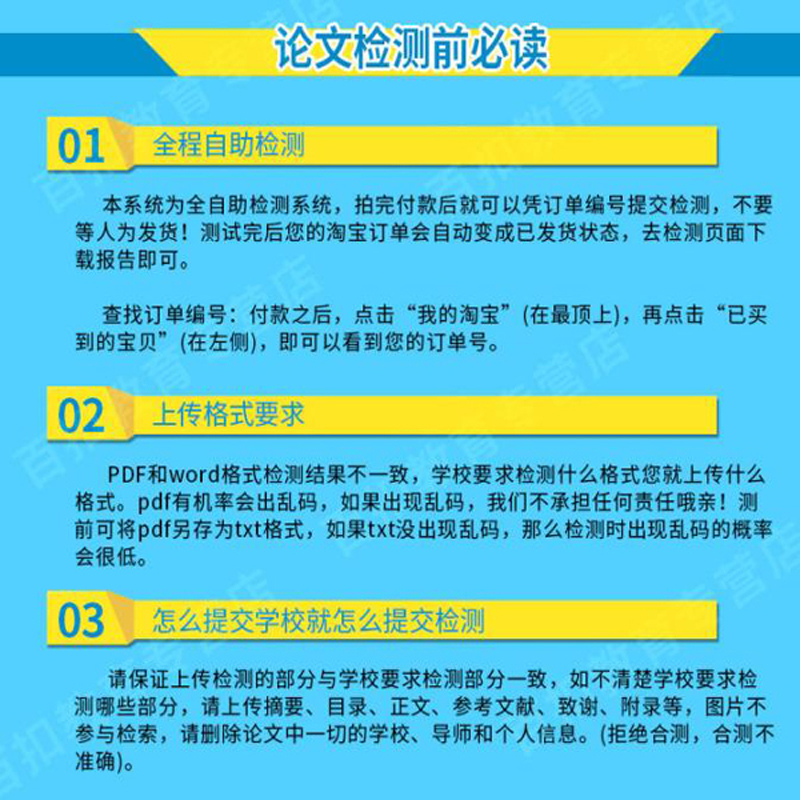 论文检测前必读

01 全程自助检测

本系统为全自助检测系统，拍完付款后就可以凭订单编号提交检测，不要等人为发货！测试完后您的淘宝订单会自动变成已发货状态，去检测页面下载报告即可。

查找订单编号：付款之后，点击“我的淘宝”(在最顶上)，再点击“已买到的宝贝”(在左侧)，即可以看到您的订单号。

02 上传格式要求

PDF和word格式检测结果不一致，学校要求检测什么格式您就上传什么格式。pdf有机率会出乱码，如果出现乱码，我们不承担任何责任哦亲！测前可将pdf另存为txt格式，如果txt没出现乱码，那么检测时出现乱码的概率会很低。

03 怎么提交学校就怎么提交检测

请保证上传检测的部分与学校要求检测部分一致，如不清楚学校要求检测哪些部分，请上传摘要、目录、正文、参考文献、致谢、附录等，图片不参与检索，请删除论文中一切的学校、导师和个人信息。(拒绝合测，合测不准确)。